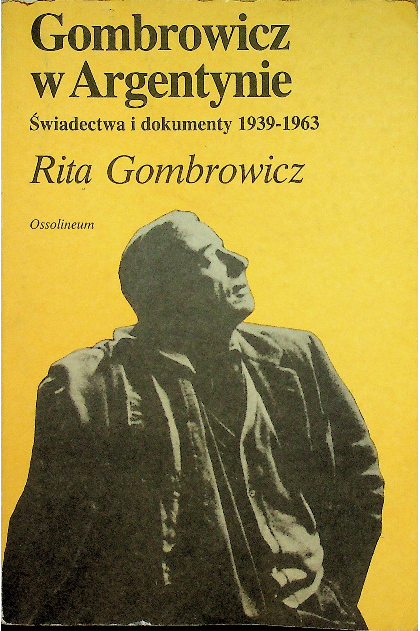 Gombrowicz
w Argentynie

Świadectwa i dokumenty 1939-1963

Rita Gombrowicz

Ossolineum